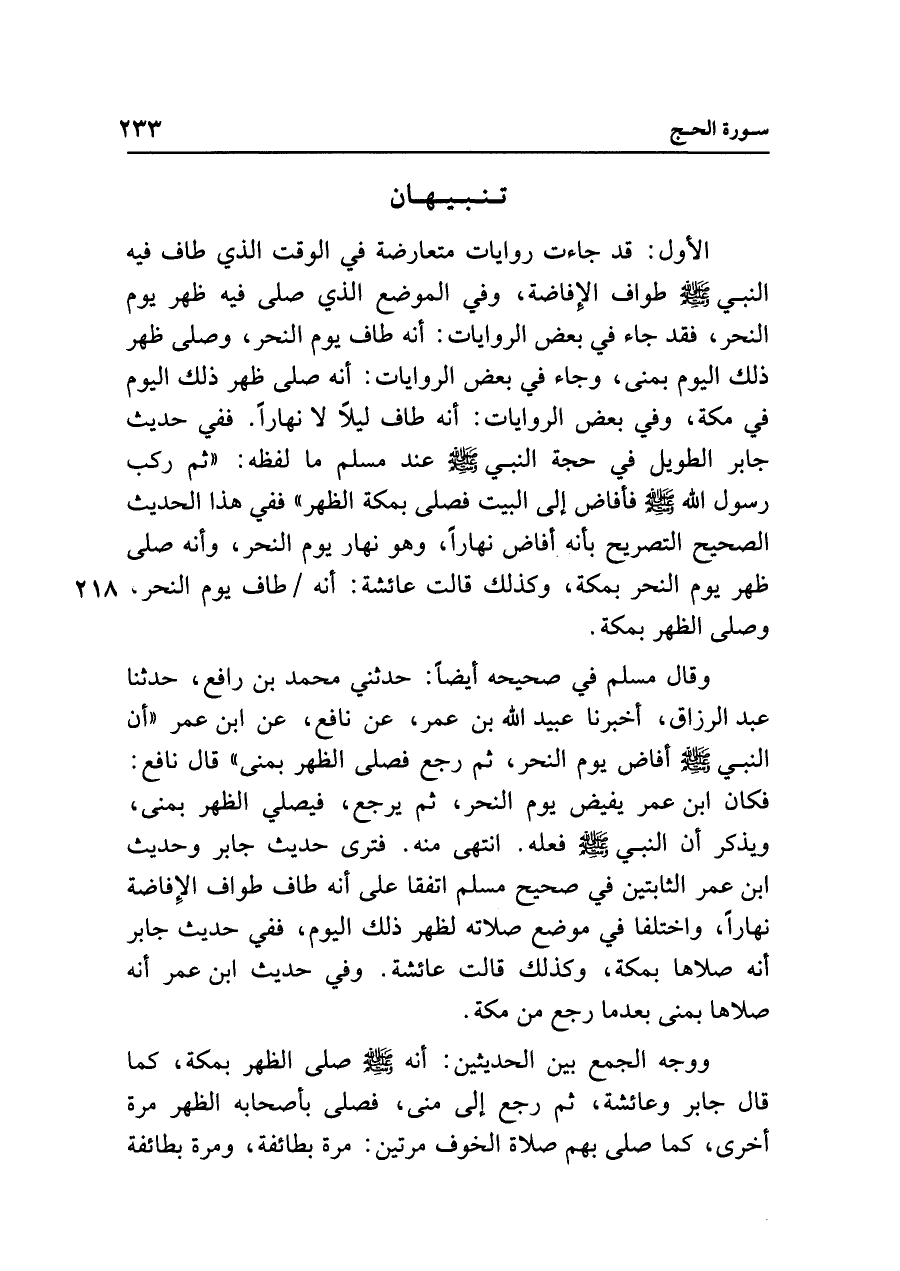 سورة الحج ٢٣٣

تنبيهان

الأول: قد جاءت روايات متعارضة في الوقت الذي طاف فيه النبي ﷺ طواف الإفاضة، وفي الموضع الذي صلى فيه ظهر يوم النحر، فقد جاء في بعض الروايات: أنه طاف يوم النحر، وصلى ظهر ذلك اليوم بمنى، وجاء في بعض الروايات: أنه صلى ظهر ذلك اليوم في مكة، وفي بعض الروايات: أنه طاف ليلاً لا نهاراً. ففي حديث جابر الطويل في حجة النبي ﷺ عند مسلم ما لفظه: «ثم ركب رسول الله ﷺ فأفاض إلى البيت فصلى بمكة الظهر» ففي هذا الحديث الصحيح التصريح بأنه أفاض نهاراً، وهو نهار يوم النحر، وأنه صلى ظهر يوم النحر بمكة، وكذلك قالت عائشة: أنه / طاف يوم النحر، وصلى الظهر بمكة. ٢١٨

وقال مسلم في صحيحه أيضاً: حدثني محمد بن رافع، حدثنا عبد الرزاق، أخبرنا عبيد الله بن عمر، عن نافع، عن ابن عمر «أن النبي ﷺ أفاض يوم النحر، ثم رجع فصلى الظهر بمنى» قال نافع: فكان ابن عمر يفيض يوم النحر، ثم يرجع، فيصلي الظهر بمنى، ويذكر أن النبي ﷺ فعله. انتهى منه. فترى حديث جابر وحديث ابن عمر الثابتين في صحيح مسلم اتفقا على أنه طاف طواف الإفاضة نهاراً، واختلفا في موضع صلاته لظهر ذلك اليوم، ففي حديث جابر أنه صلاها بمكة، وكذلك قالت عائشة. وفي حديث ابن عمر أنه صلاها بمنى بعدما رجع من مكة.

ووجه الجمع بين الحديثين: أنه ﷺ صلى الظهر بمكة، كما قال جابر وعائشة، ثم رجع إلى منى، فصلى بأصحابه الظهر مرة أخرى، كما صلى بهم صلاة الخوف مرتين: مرة بطائفة، ومرة بطائفة